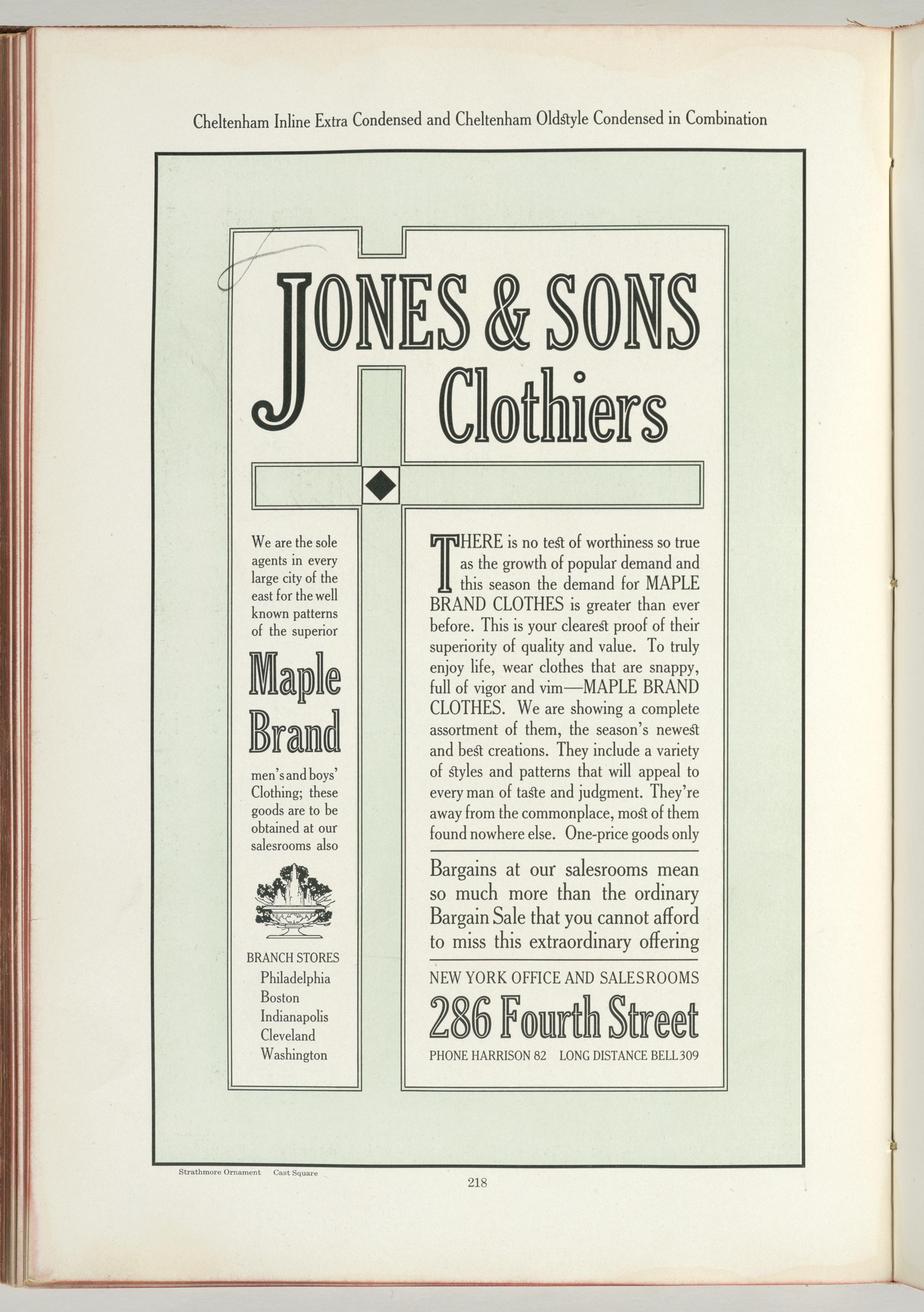 Cheltenham Inline Extra Condensed and Cheltenham Oldstyle Condensed in Combination

JONES & SONS
Clothiers

We are the sole agents in every large city of the east for the well known patterns of the superior

Maple Brand

men's and boys' Clothing; these goods are to be obtained at our salesrooms also

BRANCH STORES
Philadelphia
Boston
Indianapolis
Cleveland
Washington

THERE is no test of worthiness so true as the growth of popular demand and this season the demand for MAPLE BRAND CLOTHES is greater than ever before. This is your clearest proof of their superiority of quality and value. To truly enjoy life, wear clothes that are snappy, full of vigor and vim—MAPLE BRAND CLOTHES. We are showing a complete assortment of them, the season's newest and best creations. They include a variety of styles and patterns that will appeal to every man of taste and judgment. They're away from the commonplace, most of them found nowhere else. One-price goods only

Bargains at our salesrooms mean so much more than the ordinary Bargain Sale that you cannot afford to miss this extraordinary offering

NEW YORK OFFICE AND SALESROOMS
286 Fourth Street
PHONE HARRISON 82 LONG DISTANCE BELL 309

Strathmore Ornament Cast Square

218